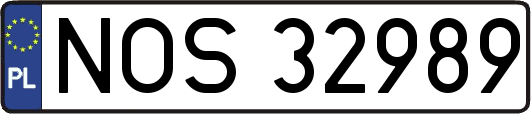 PL
NOS 32989